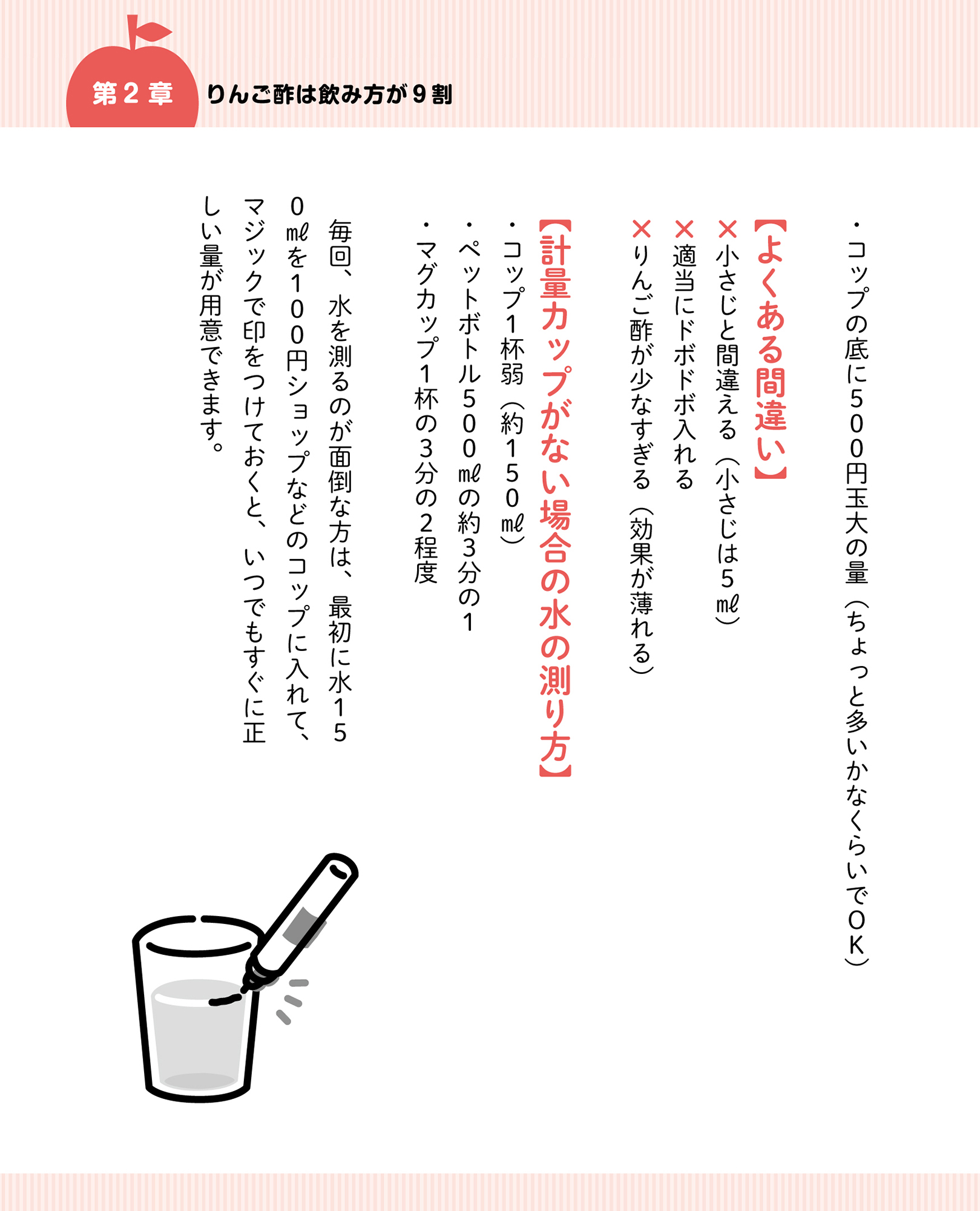 第２章　りんご酢は飲み方が９割

・コップの底に５００円玉大の量（ちょっと多いかなくらいでＯＫ）

【よくある間違い】
×小さじと間違える（小さじは５㎖）
×適当にドボドボ入れる
×りんご酢が少なすぎる（効果が薄れる）

【計量カップがない場合の水の測り方】
・コップ１杯弱（約１５０㎖）
・ペットボトル５００㎖の約３分の１
・マグカップ１杯の３分の２程度

毎回、水を測るのが面倒な方は、最初に水１５０㎖を１００円ショップなどのコップに入れて、マジックで印をつけておくと、いつでもすぐに正しい量が用意できます。